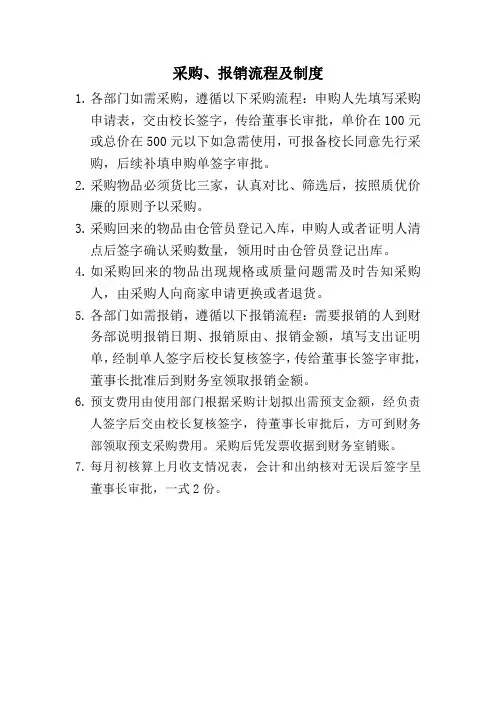 采购、报销流程及制度

1. 各部门如需采购，遵循以下采购流程：申购人先填写采购申请表，交由校长签字，传给董事长审批，单价在 100 元或总价在 500 元以下如急需使用，可报备校长同意先行采购，后续补填申购单签字审批。

2. 采购物品必须货比三家，认真对比、筛选后，按照质优价廉的原则予以采购。

3. 采购回来的物品由仓管员登记入库，申购人或者证明人清点后签字确认采购数量，领用时由仓管员登记出库。

4. 如采购回来的物品出现规格或质量问题需及时告知采购人，由采购人向商家申请更换或者退货。

5. 各部门如需报销，遵循以下报销流程：需要报销的人到财务部说明报销日期、报销原由、报销金额，填写支出证明单，经制单人签字后校长复核签字，传给董事长签字审批，董事长批准后到财务室领取报销金额。

6. 预支费用由使用部门根据采购计划拟出需预支金额，经负责人签字后交由校长复核签字，待董事长审批后，方可到财务部领取预支采购费用。采购后凭发票收据到财务室销账。

7. 每月初核算上月收支情况表，会计和出纳核对无误后签字呈董事长审批，一式 2 份。